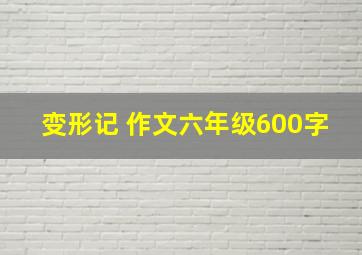 变形记 作文六年级600字